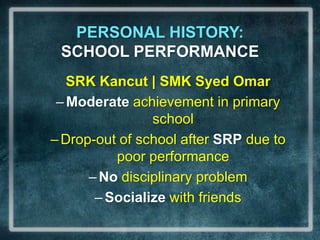 PERSONAL HISTORY:
SCHOOL PERFORMANCE

SRK Kancut | SMK Syed Omar

– Moderate achievement in primary school

– Drop-out of school after SRP due to poor performance

– No disciplinary problem

– Socialize with friends